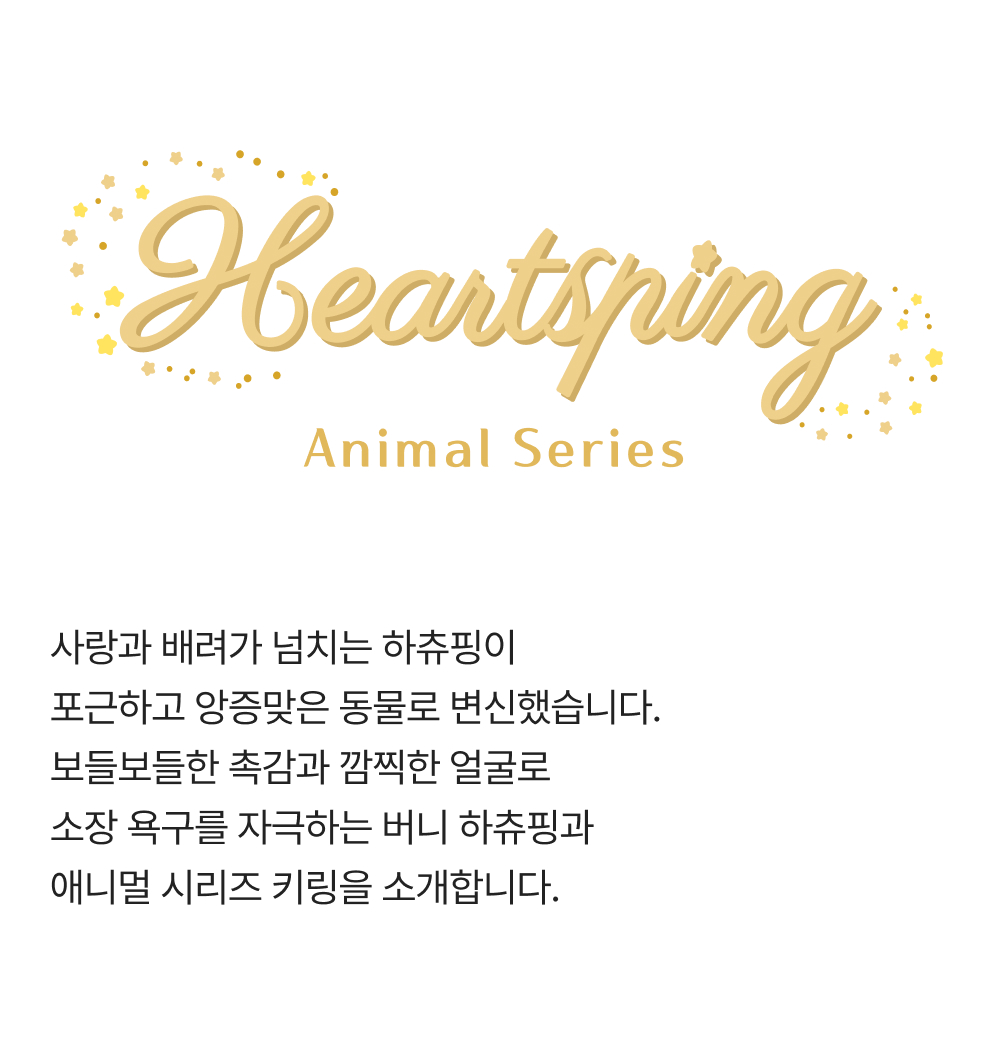 Heartsping
Animal Series

사랑과 배려가 넘치는 하츄핑이
포근하고 앙증맞은 동물로 변신했습니다.
보들보들한 촉감과 깜찍한 얼굴로
소장 욕구를 자극하는 버니 하츄핑과
애니멀 시리즈 키링을 소개합니다.